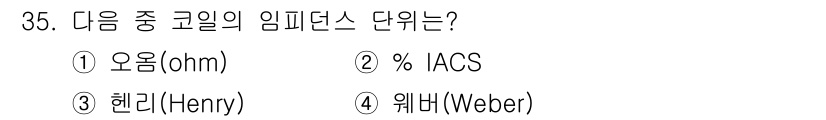 35. 다음 중 코일의 임피던스 단위는?

① 오옴(ohm) ② % IACS

③ 헨리(Henry) ④ 웨버(Weber)